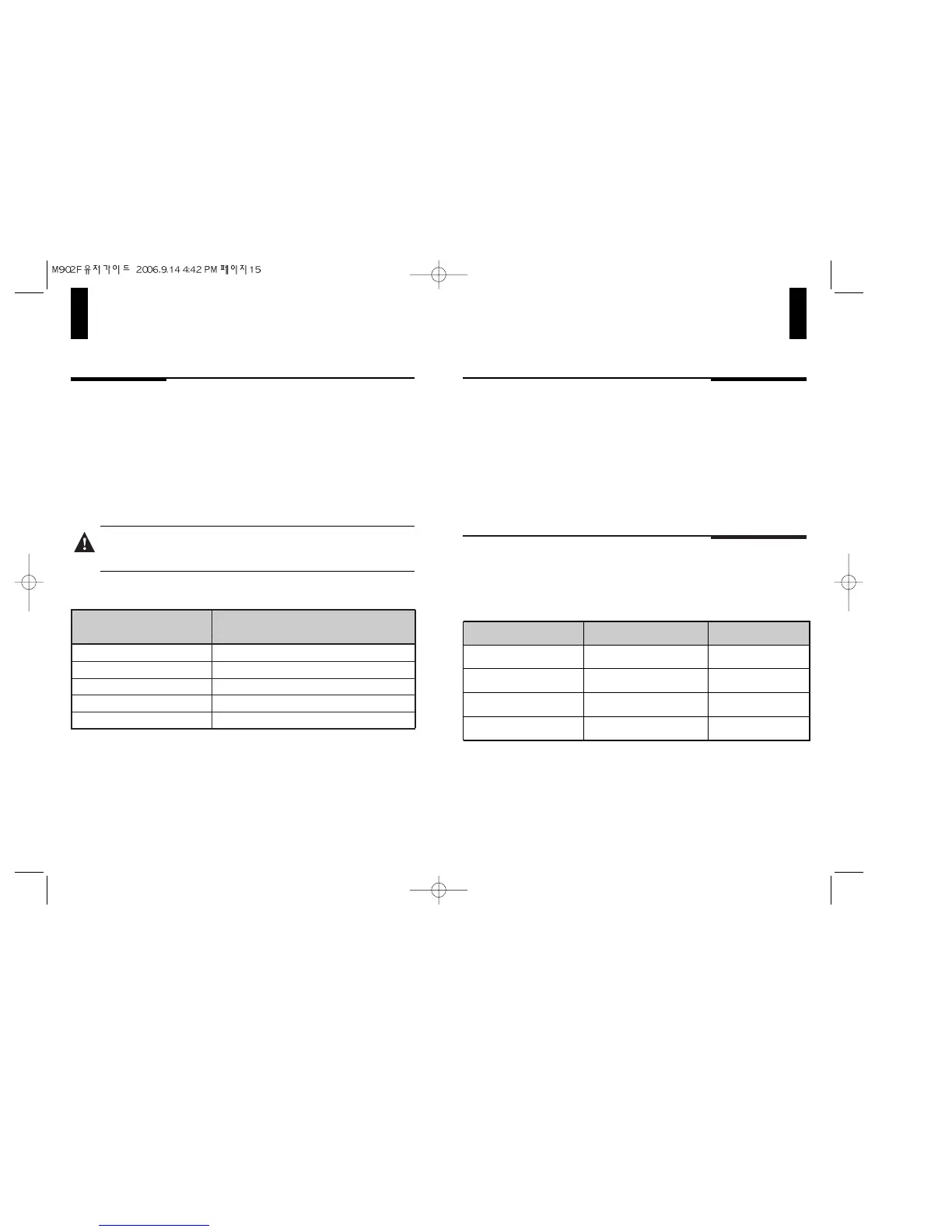 M902F유저가이드 2006.9.14 4:42 PM 페이지15